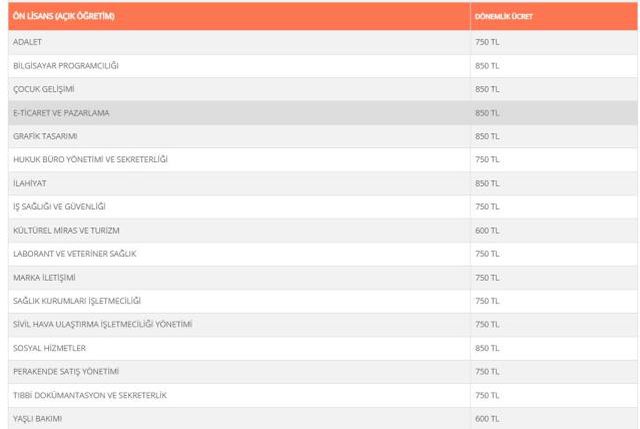 | ÖN LİSANS (AÇIK ÖĞRETİM) | DÖNEMLİK ÜCRET |
|---|---|
| ADALET | 750 TL |
| BİLGİSAYAR PROGRAMCILIĞI | 850 TL |
| ÇOCUK GELİŞİMİ | 850 TL |
| E-TİCARET VE PAZARLAMA | 850 TL |
| GRAFİK TASARIMI | 850 TL |
| HUKUK BÜRO YÖNETİMİ VE SEKRETERLİĞİ | 750 TL |
| İLAHİYAT | 850 TL |
| İŞ SAĞLIĞI VE GÜVENLİĞİ | 750 TL |
| KÜLTÜREL MİRAS VE TURİZM | 600 TL |
| LABORANT VE VETERİNER SAĞLIK | 750 TL |
| MARKA İLETİŞİMİ | 750 TL |
| SAĞLIK KURUMLARI İŞLETMECİLİĞİ | 750 TL |
| SİVİL HAVA ULAŞTIRMA İŞLETMECİLİĞİ YÖNETİMİ | 750 TL |
| SOSYAL HİZMETLER | 850 TL |
| PERAKENDE SATIŞ YÖNETİMİ | 750 TL |
| TIBBİ DOKÜMANTASYON VE SEKRETERLİK | 750 TL |
| YAŞLI BAKIMI | 600 TL |